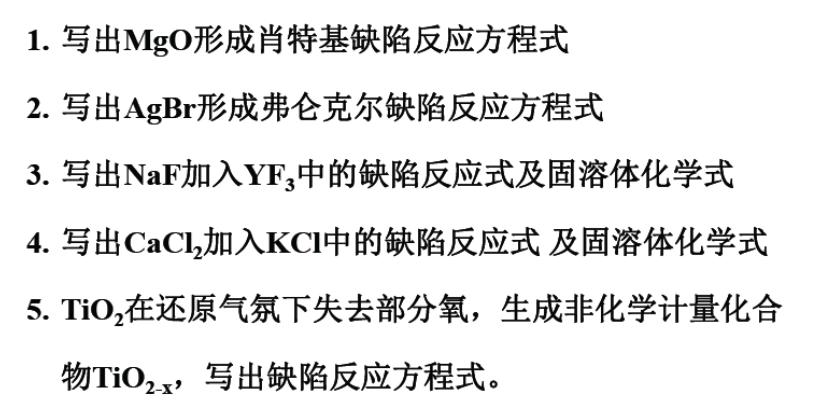 1.写出MgO形成肖特基缺陷反应方程式

2.写出AgBr形成弗仑克尔缺陷反应方程式

3.写出NaF加入$YF_3$中的缺陷反应式及固溶体化学式

4.写出$CaCl_2$加入KCl中的缺陷反应式 及固溶体化学式

5.$TiO_2$在还原气氛下失去部分氧，生成非化学计量化合物$TiO_{2-x}$，写出缺陷反应方程式。